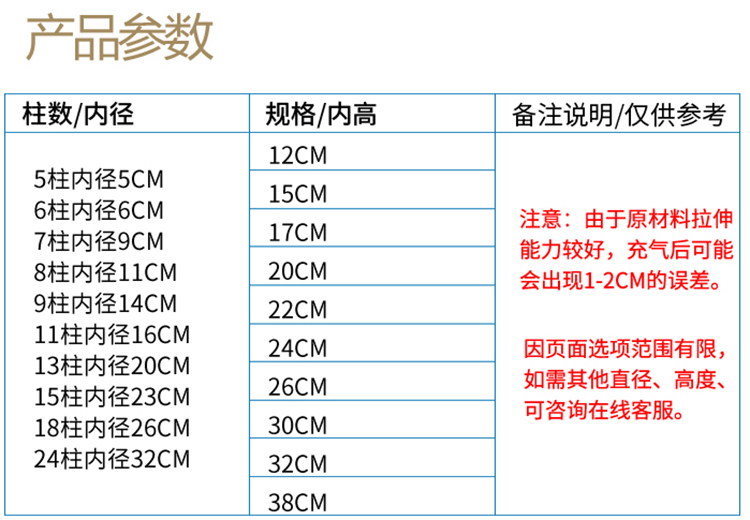 产品参数

| 柱数/内径 | 规格/内高 | 备注说明/仅供参考 |
|---|---|---|
| 5柱内径5CM 6柱内径6CM 7柱内径9CM 8柱内径11CM 9柱内径14CM 11柱内径16CM 13柱内径20CM 15柱内径23CM 18柱内径26CM 24柱内径32CM | 12CM | 注意：由于原材料拉伸能力较好，充气后可能会出现1-2CM的误差。 因页面选项范围有限，如需其他直径、高度、可咨询在线客服。 |
|  | 15CM |  |
|  | 17CM |  |
|  | 20CM |  |
|  | 22CM |  |
|  | 24CM |  |
|  | 26CM |  |
|  | 30CM |  |
|  | 32CM |  |
|  | 38CM |  |